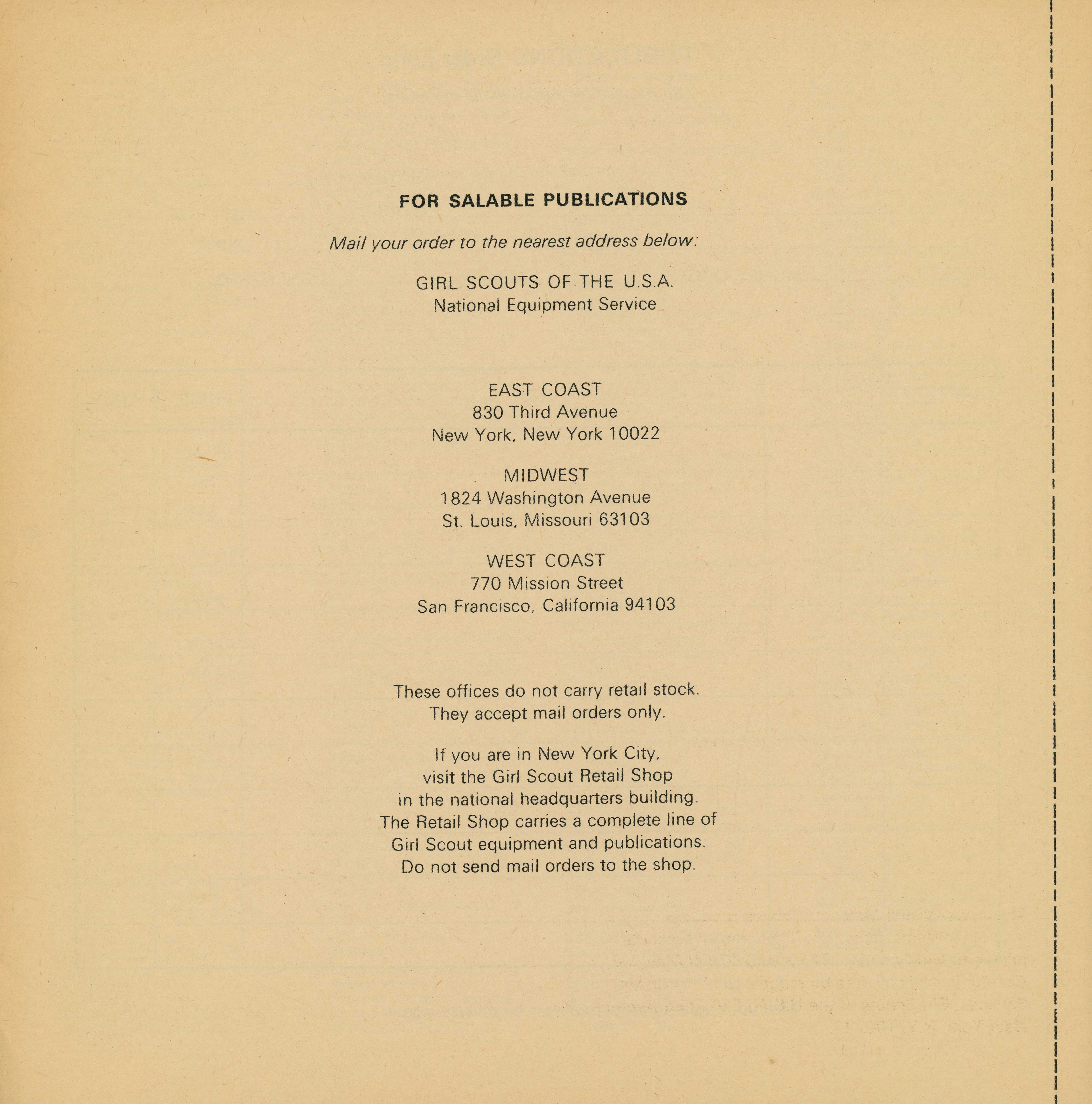 FOR SALABLE PUBLICATIONS

Mail your order to the nearest address below:

GIRL SCOUTS OF THE U.S.A.
National Equipment Service

EAST COAST
830 Third Avenue
New York, New York 10022

MIDWEST
1824 Washington Avenue
St. Louis, Missouri 63103

WEST COAST
770 Mission Street
San Francisco, California 94103

These offices do not carry retail stock.
They accept mail orders only.

If you are in New York City,
visit the Girl Scout Retail Shop
in the national headquarters building.
The Retail Shop carries a complete line of
Girl Scout equipment and publications.
Do not send mail orders to the shop.